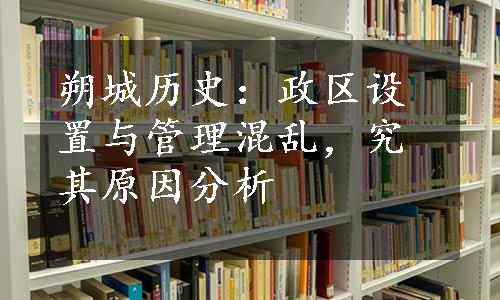 朔城历史：政区设置与管理混乱，究其原因分析